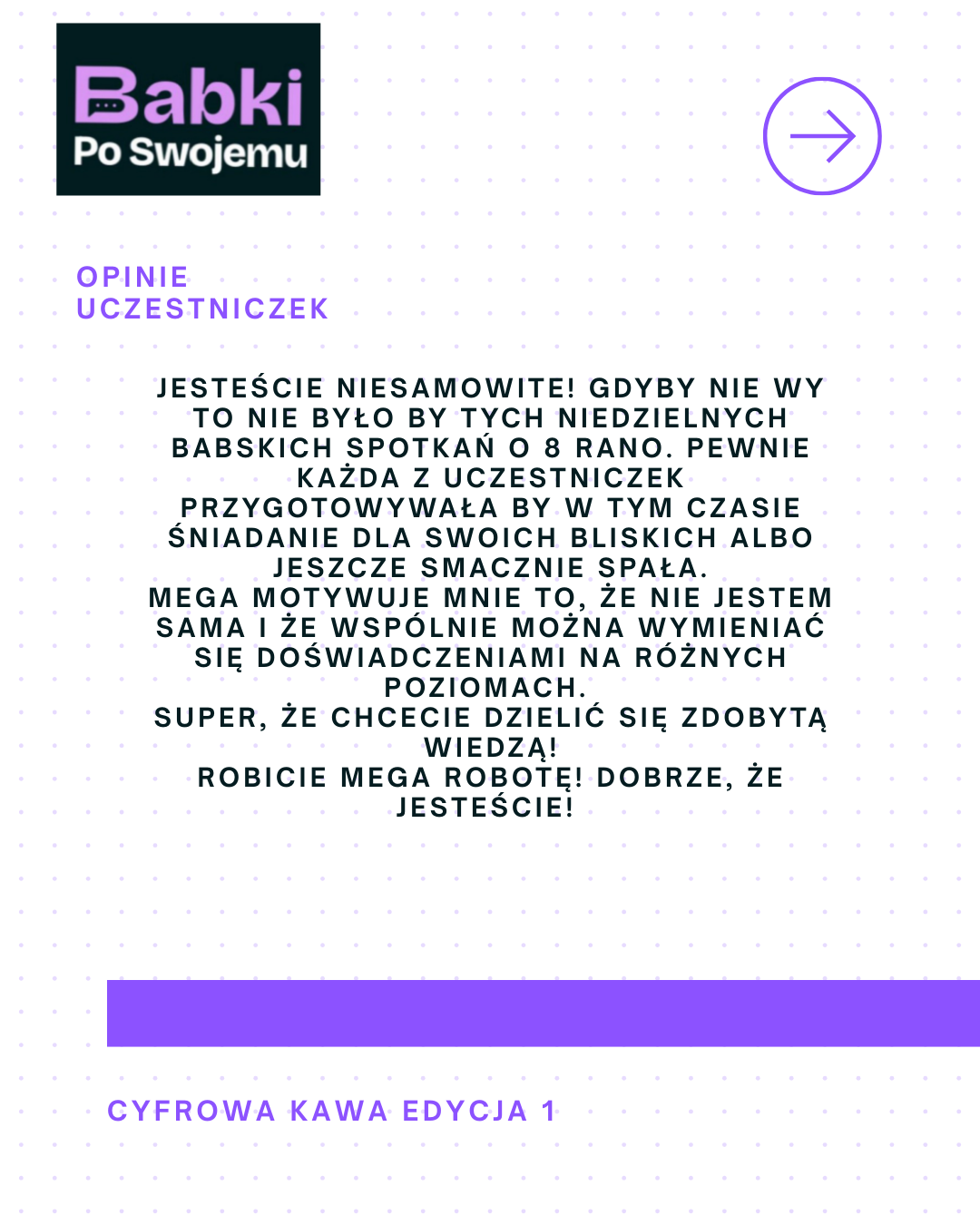 Babki
Po Swojemu

OPINIE
UCZESTNICZEK

JESTEŚCIE NIESAMOWITE! GDYBY NIE WY TO NIE BYŁO BY TYCH NIEDZIELNYCH BABSKICH SPOTKAŃ O 8 RANO. PEWNIE KAŻDA Z UCZESTNICZEK PRZYGOTOWYWAŁA BY W TYM CZASIE ŚNIADANIE DLA SWOICH BLISKICH ALBO JESZCZE SMACZNIE SPAŁA.
MEGA MOTYWUJE MNIE TO, ŻE NIE JESTEM SAMA I ŻE WSPÓLNIE MOŻNA WYMIENIAĆ SIĘ DOŚWIADCZENIAMI NA RÓŻNYCH POZIOMACH.
SUPER, ŻE CHCECIE DZIELIĆ SIĘ ZDOBYTĄ WIEDZĄ!
ROBICIE MEGA ROBOTĘ! DOBRZE, ŻE JESTEŚCIE!

CYFROWA KAWA EDYCJA 1